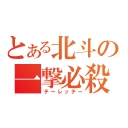 とある北斗の
一撃必殺
テーレッテー